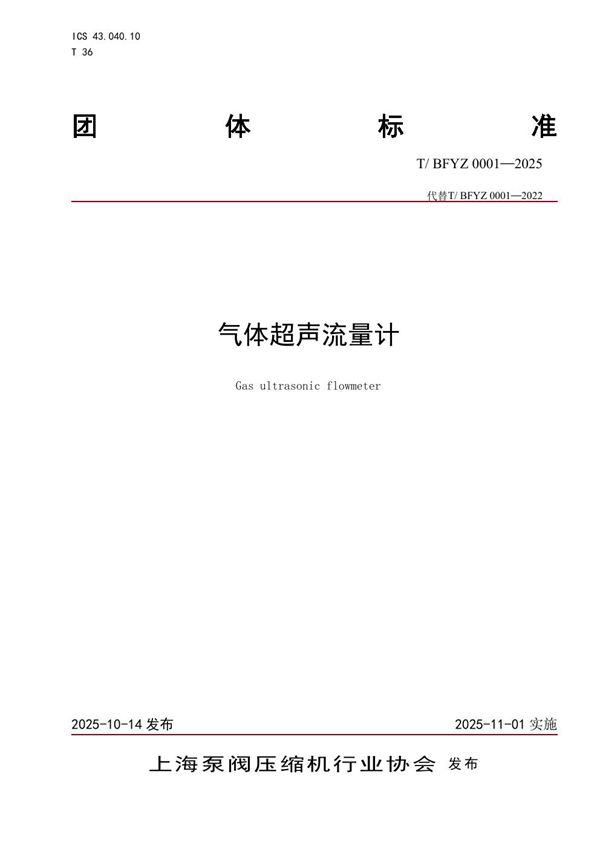 ICS 43.040.10
T 36

团 体 标 准

T/ BFYZ 0001—2025

代替T/ BFYZ 0001—2022

气体超声流量计

Gas ultrasonic flowmeter

2025-10-14 发布

2025-11-01 实施

上海泵阀压缩机行业协会 发布